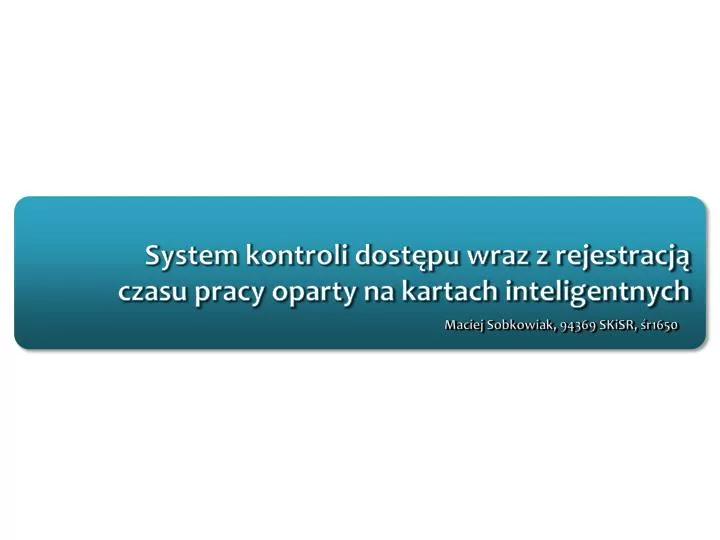 System kontroli dostępu wraz z rejestracją czasu pracy oparty na kartach inteligentnych

Maciej Sobkowiak, 94369 SKiSR, śr1650